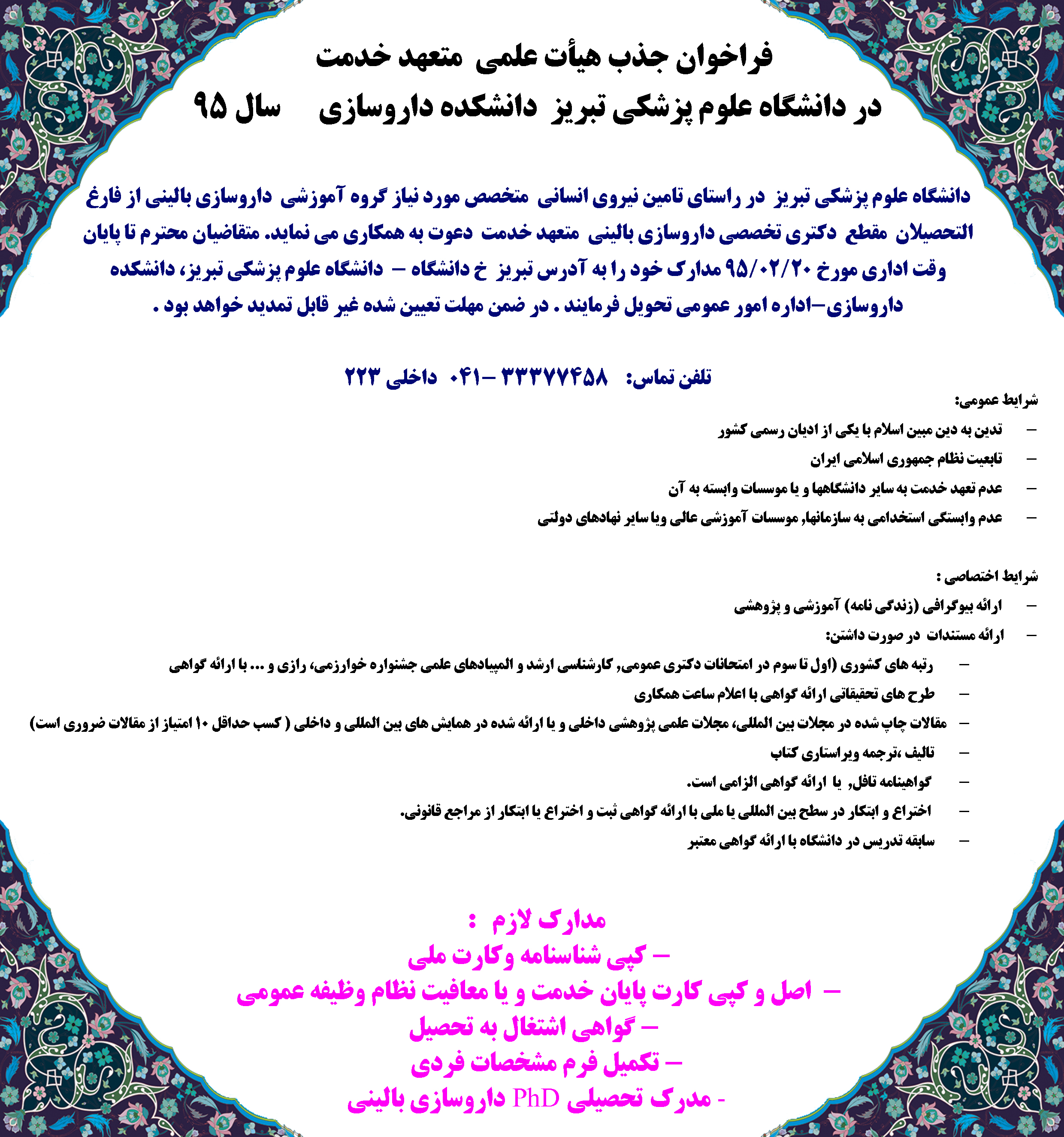 فراخوان جذب هیأت علمی متعهد خدمت
در دانشگاه علوم پزشکی تبریز دانشکده داروسازی سال ۹۵

دانشگاه علوم پزشکی تبریز در راستای تامین نیروی انسانی متخصص مورد نیاز گروه آموزشی داروسازی بالینی از فارغ التحصیلان مقطع دکتری تخصصی داروسازی بالینی متعهد خدمت دعوت به همکاری می نماید. متقاضیان محترم تا پایان وقت اداری مورخ ۹۵/۰۲/۲۰ مدارک خود را به آدرس تبریز خ دانشگاه – دانشگاه علوم پزشکی تبریز، دانشکده داروسازی–اداره امور عمومی تحویل فرمایند . در ضمن مهلت تعیین شده غیر قابل تمدید خواهد بود .

تلفن تماس: ۳۳۳۷۷۴۵۸ –۰۴۱ داخلی ۲۲۳

شرایط عمومی:
– تدین به دین مبین اسلام یا یکی از ادیان رسمی کشور
– تابعیت نظام جمهوری اسلامی ایران
– عدم تعهد خدمت به سایر دانشگاهها و یا موسسات وابسته به آن
– عدم وابستگی استخدامی به سازمانها, موسسات آموزشی عالی ویا سایر نهادهای دولتی

شرایط اختصاصی :
– ارائه بیوگرافی (زندگی نامه) آموزشی و پژوهشی
– ارائه مستندات در صورت داشتن:
– رتبه های کشوری (اول تا سوم در امتحانات دکتری عمومی, کارشناسی ارشد و المپیادهای علمی جشنواره خوارزمی، رازی و ... با ارائه گواهی
– طرح های تحقیقاتی ارائه گواهی با اعلام ساعت همکاری
– مقالات چاپ شده در مجلات بین المللی، مجلات علمی پژوهشی داخلی و یا ارائه شده در همایش های بین المللی و داخلی ( کسب حداقل ۱۰ امتیاز از مقالات ضروری است)
– تالیف ،ترجمه ویراستاری کتاب
– گواهینامه تافل, یا ارائه گواهی الزامی است.
– اختراع و ابتکار در سطح بین المللی یا ملی با ارائه گواهی ثبت و اختراع یا ابتکار از مراجع قانونی.
– سابقه تدریس در دانشگاه با ارائه گواهی معتبر

مدارک لازم :
– کپی شناسنامه وکارت ملی
– اصل و کپی کارت پایان خدمت و یا معافیت نظام وظیفه عمومی
– گواهی اشتغال به تحصیل
– تکمیل فرم مشخصات فردی
- مدرک تحصیلی PhD داروسازی بالینی